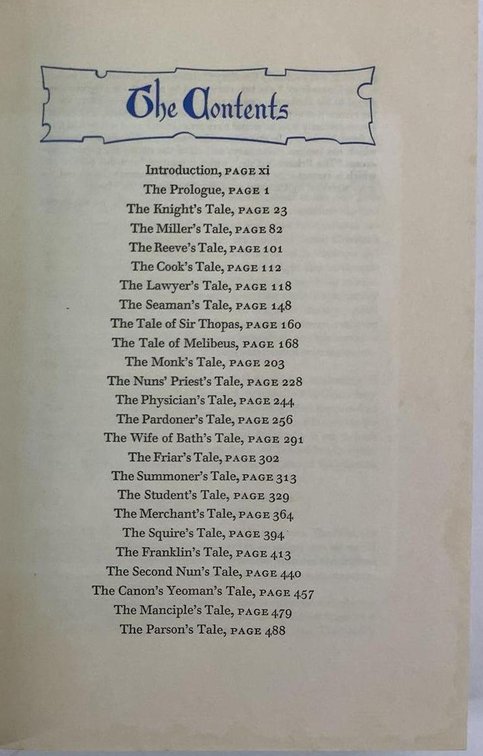 The Contents

Introduction, PAGE xi
The Prologue, PAGE 1
The Knight's Tale, PAGE 23
The Miller's Tale, PAGE 82
The Reeve's Tale, PAGE 101
The Cook's Tale, PAGE 112
The Lawyer's Tale, PAGE 118
The Seaman's Tale, PAGE 148
The Tale of Sir Thopas, PAGE 160
The Tale of Melibeus, PAGE 168
The Monk's Tale, PAGE 203
The Nuns' Priest's Tale, PAGE 228
The Physician's Tale, PAGE 244
The Pardoner's Tale, PAGE 256
The Wife of Bath's Tale, PAGE 291
The Friar's Tale, PAGE 302
The Summoner's Tale, PAGE 313
The Student's Tale, PAGE 329
The Merchant's Tale, PAGE 364
The Squire's Tale, PAGE 394
The Franklin's Tale, PAGE 413
The Second Nun's Tale, PAGE 440
The Canon's Yeoman's Tale, PAGE 457
The Manciple's Tale, PAGE 479
The Parson's Tale, PAGE 488